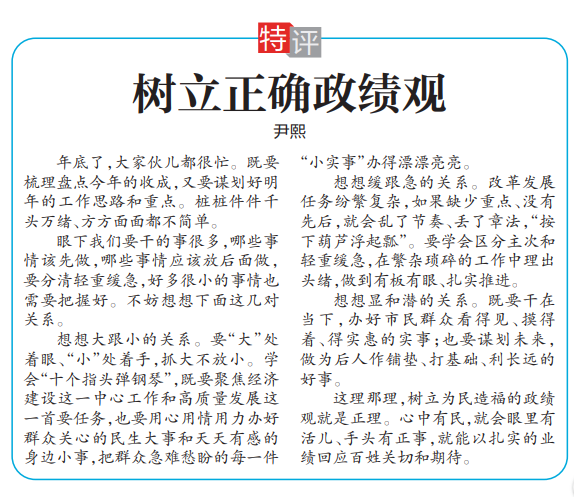 特评

树立正确政绩观

尹熙

年底了，大家伙儿都很忙。既要梳理盘点今年的收成，又要谋划好明年的工作思路和重点。桩桩件件千头万绪、方方面面都不简单。

眼下我们要干的事很多，哪些事情该先做，哪些事情应该放后面做，要分清轻重缓急，好多很小的事情也需要把握好。不妨想想下面这几对关系。

想想大跟小的关系。要“大”处着眼、“小”处着手，抓大不放小。学会“十个指头弹钢琴”，既要聚焦经济建设这一中心工作和高质量发展这一首要任务，也要用心用情用力办好群众关心的民生大事和天天有感的身边小事，把群众急难愁盼的每一件“小实事”办得漂漂亮亮。

想想缓跟急的关系。改革发展任务纷繁复杂，如果缺少重点、没有先后，就会乱了节奏、丢了章法，“按下葫芦浮起瓢”。要学会区分主次和轻重缓急，在繁杂琐碎的工作中理出头绪，做到有板有眼、扎实推进。

想想显和潜的关系。既要干在当下，办好市民群众看得见、摸得着、得实惠的实事；也要谋划未来，做为后人作铺垫、打基础、利长远的好事。

这理那理，树立为民造福的政绩观就是正理。心中有民，就会眼里有活儿、手头有正事，就能以扎实的业绩回应百姓关切和期待。